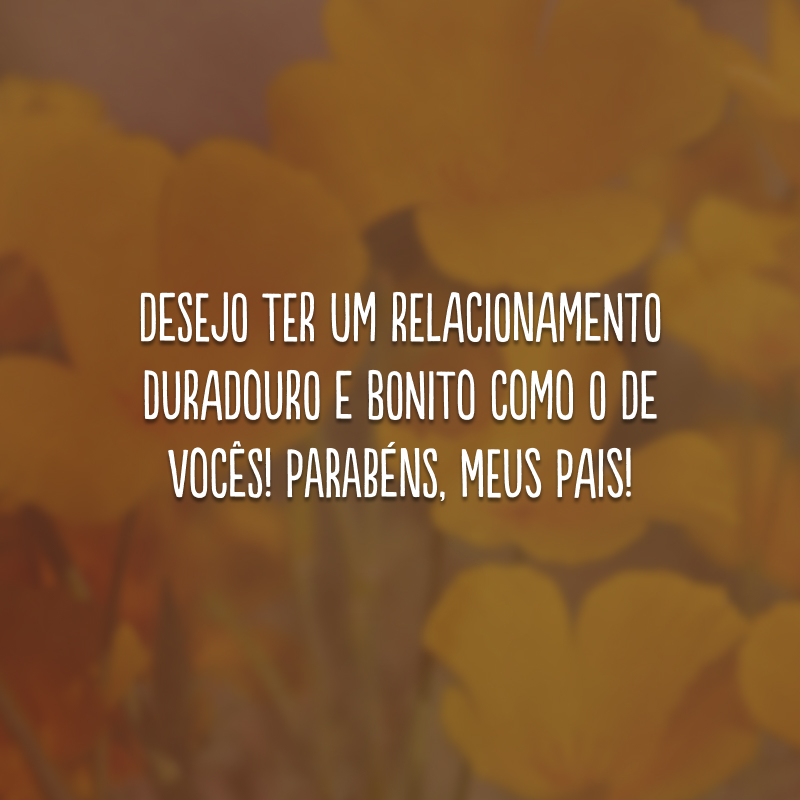 DESEJO TER UM RELACIONAMENTO DURADOURO E BONITO COMO O DE VOCÊS! PARABÉNS, MEUS PAIS!